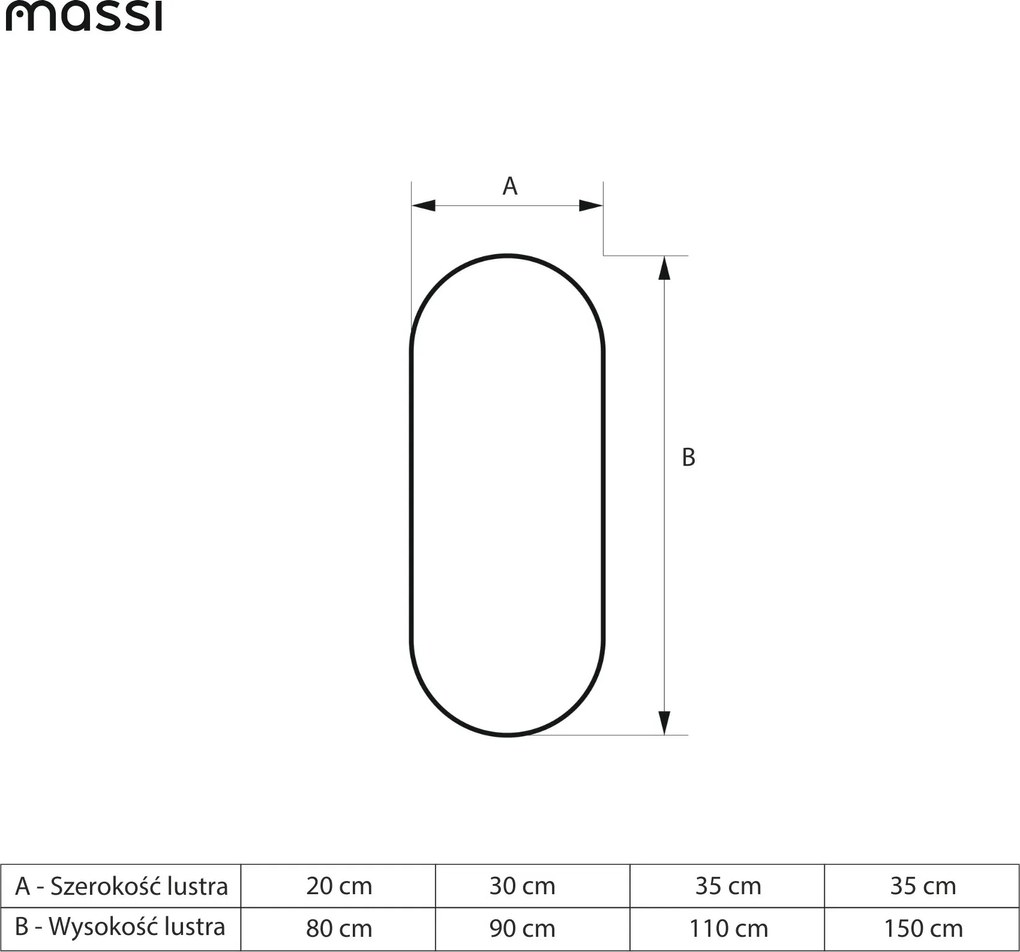 massi

A

B

| A - Szerokość lustra | 20 cm | 30 cm | 35 cm | 35 cm |
|---|---|---|---|---|
| B - Wysokość lustra | 80 cm | 90 cm | 110 cm | 150 cm |